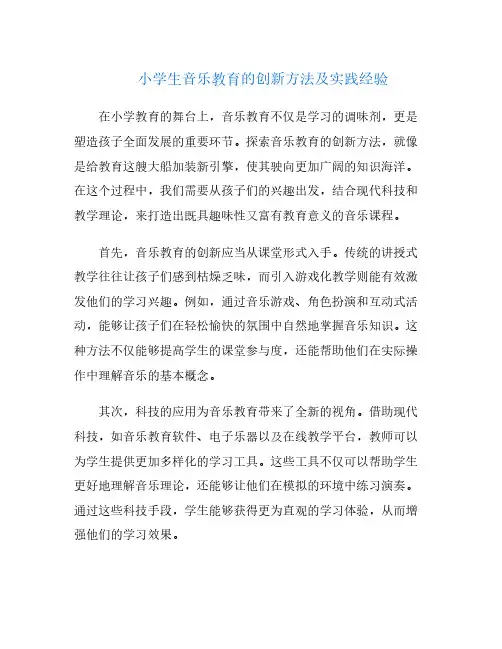 小学生音乐教育的创新方法及实践经验

在小学教育的舞台上，音乐教育不仅是学习的调味剂，更是塑造孩子全面发展的重要环节。探索音乐教育的创新方法，就像是给教育这艘大船加装新引擎，使其驶向更加广阔的知识海洋。在这个过程中，我们需要从孩子们的兴趣出发，结合现代科技和教学理论，来打造出既具趣味性又富有教育意义的音乐课程。

首先，音乐教育的创新应当从课堂形式入手。传统的讲授式教学往往让孩子们感到枯燥乏味，而引入游戏化教学则能有效激发他们的学习兴趣。例如，通过音乐游戏、角色扮演和互动式活动，能够让孩子们在轻松愉快的氛围中自然地掌握音乐知识。这种方法不仅能够提高学生的课堂参与度，还能帮助他们在实际操作中理解音乐的基本概念。

其次，科技的应用为音乐教育带来了全新的视角。借助现代科技，如音乐教育软件、电子乐器以及在线教学平台，教师可以为学生提供更加多样化的学习工具。这些工具不仅可以帮助学生更好地理解音乐理论，还能够让他们在模拟的环境中练习演奏。通过这些科技手段，学生能够获得更为直观的学习体验，从而增强他们的学习效果。